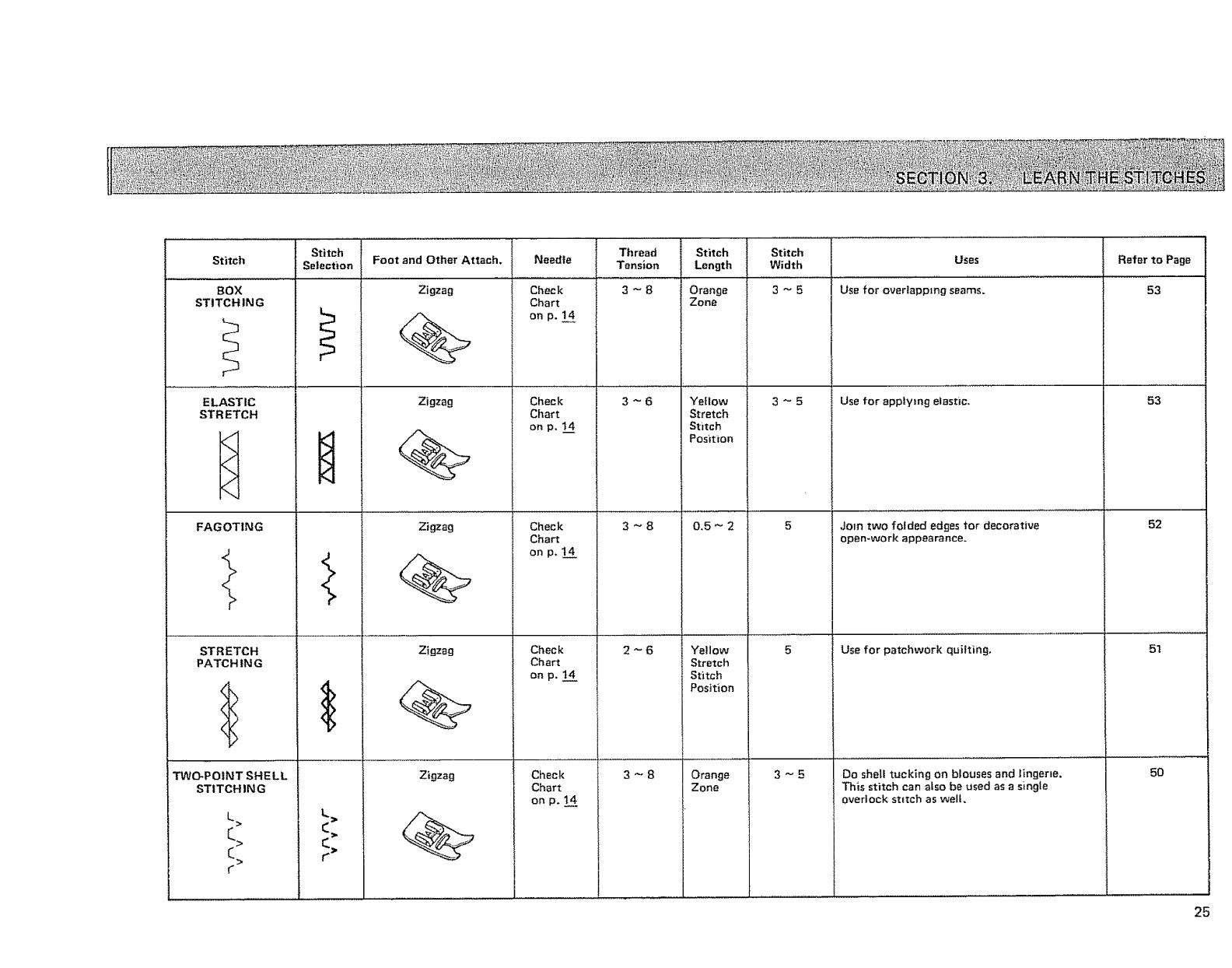 SECTION 3. LEARN THE STITCHES

| Stitch | Stitch Selection | Foot and Other Attach. | Needle | Thread Tension | Stitch Length | Stitch Width | Uses | Refer to Page |
|---|---|---|---|---|---|---|---|---|
| BOX STITCHING | | Zigzag | Check Chart on p. 14 | 3 ~ 8 | Orange Zone | 3 ~ 5 | Use for overlapping seams. | 53 |
| ELASTIC STRETCH | | Zigzag | Check Chart on p. 14 | 3 ~ 6 | Yellow Stretch Stitch Position | 3 ~ 5 | Use for applying elastic. | 53 |
| FAGOTING | | Zigzag | Check Chart on p. 14 | 3 ~ 8 | 0.5 ~ 2 | 5 | Join two folded edges for decorative open-work appearance. | 52 |
| STRETCH PATCHING | | Zigzag | Check Chart on p. 14 | 2 ~ 6 | Yellow Stretch Stitch Position | 5 | Use for patchwork quilting. | 51 |
| TWO-POINT SHELL STITCHING | | Zigzag | Check Chart on p. 14 | 3 ~ 8 | Orange Zone | 3 ~ 5 | Do shell tucking on blouses and lingerie. This stitch can also be used as a single overlock stitch as well. | 50 |

25